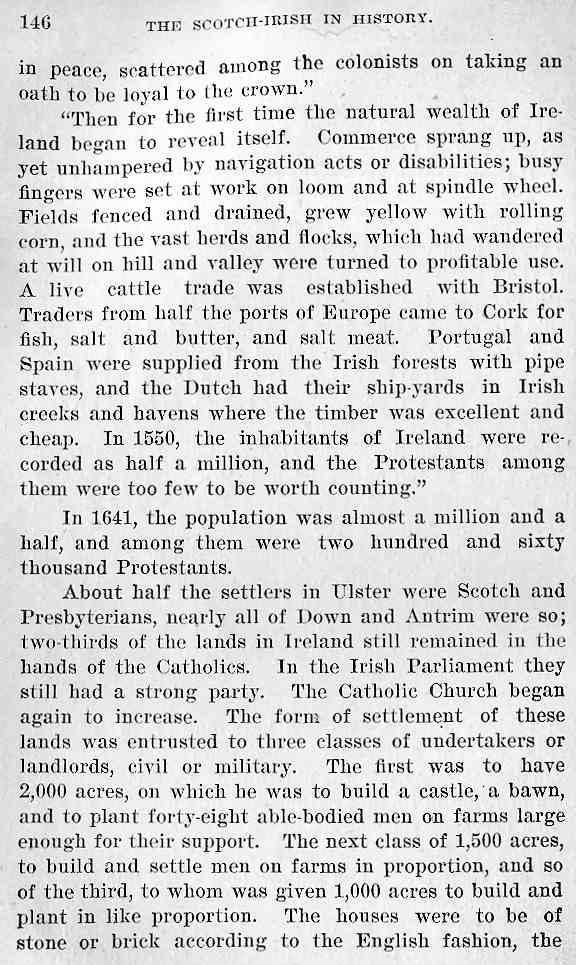 146 THE SCOTCH-IRISH IN HISTORY.

in peace, scattered among the colonists on taking an oath to be loyal to the crown."

"Then for the first time the natural wealth of Ireland began to reveal itself. Commerce sprang up, as yet unhampered by navigation acts or disabilities; busy fingers were set at work on loom and at spindle wheel. Fields fenced and drained, grew yellow with rolling corn, and the vast herds and flocks, which had wandered at will on hill and valley were turned to profitable use. A live cattle trade was established with Bristol. Traders from half the ports of Europe came to Cork for fish, salt and butter, and salt meat. Portugal and Spain were supplied from the Irish forests with pipe staves, and the Dutch had their ship-yards in Irish creeks and havens where the timber was excellent and cheap. In 1550, the inhabitants of Ireland were recorded as half a million, and the Protestants among them were too few to be worth counting."

In 1641, the population was almost a million and a half, and among them were two hundred and sixty thousand Protestants.

About half the settlers in Ulster were Scotch and Presbyterians, nearly all of Down and Antrim were so; two-thirds of the lands in Ireland still remained in the hands of the Catholics. In the Irish Parliament they still had a strong party. The Catholic Church began again to increase. The form of settlement of these lands was entrusted to three classes of undertakers or landlords, civil or military. The first was to have 2,000 acres, on which he was to build a castle, a bawn, and to plant forty-eight able-bodied men on farms large enough for their support. The next class of 1,500 acres, to build and settle men on farms in proportion, and so of the third, to whom was given 1,000 acres to build and plant in like proportion. The houses were to be of stone or brick according to the English fashion, the